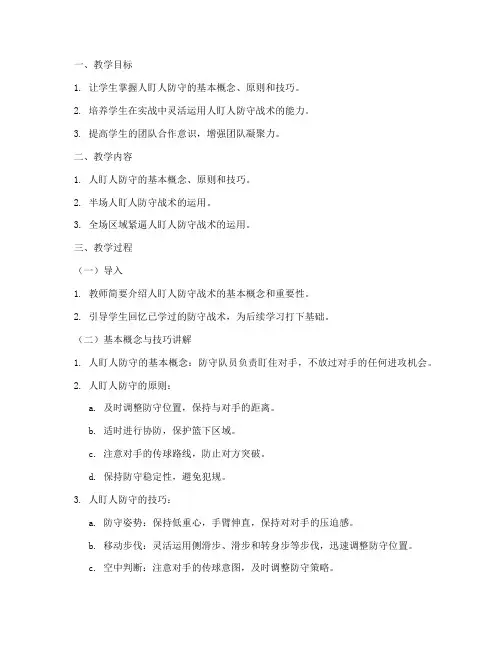 一、教学目标

1. 让学生掌握人盯人防守的基本概念、原则和技巧。

2. 培养学生在实战中灵活运用人盯人防守战术的能力。

3. 提高学生的团队合作意识，增强团队凝聚力。

二、教学内容

1. 人盯人防守的基本概念、原则和技巧。

2. 半场人盯人防守战术的运用。

3. 全场区域紧逼人盯人防守战术的运用。

三、教学过程

（一）导入

1. 教师简要介绍人盯人防守战术的基本概念和重要性。

2. 引导学生回忆已学过的防守战术，为后续学习打下基础。

（二）基本概念与技巧讲解

1. 人盯人防守的基本概念：防守队员负责盯住对手，不放过对手的任何进攻机会。

2. 人盯人防守的原则：

a. 及时调整防守位置，保持与对手的距离。

b. 适时进行协防，保护篮下区域。

c. 注意对手的传球路线，防止对方突破。

d. 保持防守稳定性，避免犯规。

3. 人盯人防守的技巧：

a. 防守姿势：保持低重心，手臂伸直，保持对对手的压迫感。

b. 移动步伐：灵活运用侧滑步、滑步和转身步等步伐，迅速调整防守位置。

c. 空中判断：注意对手的传球意图，及时调整防守策略。